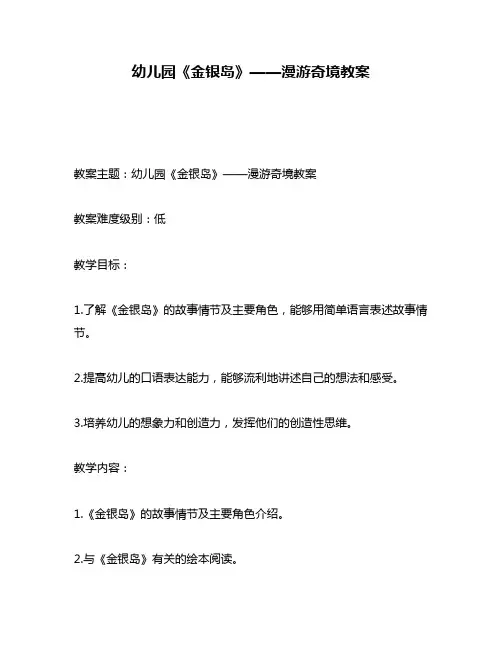 幼儿园《金银岛》——漫游奇境教案

教案主题：幼儿园《金银岛》——漫游奇境教案

教案难度级别：低

教学目标：

1.了解《金银岛》的故事情节及主要角色，能够用简单语言表述故事情节。

2.提高幼儿的口语表达能力，能够流利地讲述自己的想法和感受。

3.培养幼儿的想象力和创造力，发挥他们的创造性思维。

教学内容：

1.《金银岛》的故事情节及主要角色介绍。

2.与《金银岛》有关的绘本阅读。